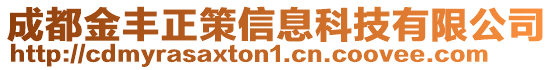 成都金丰正策信息科技有限公司
http://cdmyrasaxton1.cn.coovee.com